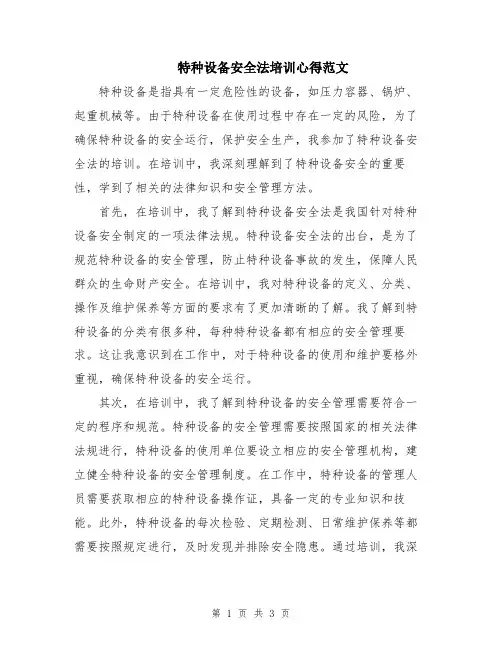 特种设备安全法培训心得范文

特种设备是指具有一定危险性的设备，如压力容器、锅炉、起重机械等。由于特种设备在使用过程中存在一定的风险，为了确保特种设备的安全运行，保护安全生产，我参加了特种设备安全法的培训。在培训中，我深刻理解到了特种设备安全的重要性，学到了相关的法律知识和安全管理方法。

首先，在培训中，我了解到特种设备安全法是我国针对特种设备安全制定的一项法律法规。特种设备安全法的出台，是为了规范特种设备的安全管理，防止特种设备事故的发生，保障人民群众的生命财产安全。在培训中，我对特种设备的定义、分类、操作及维护保养等方面的要求有了更加清晰的了解。我了解到特种设备的分类有很多种，每种特种设备都有相应的安全管理要求。这让我意识到在工作中，对于特种设备的使用和维护要格外重视，确保特种设备的安全运行。

其次，在培训中，我了解到特种设备的安全管理需要符合一定的程序和规范。特种设备的安全管理需要按照国家的相关法律法规进行，特种设备的使用单位要设立相应的安全管理机构，建立健全特种设备的安全管理制度。在工作中，特种设备的管理人员需要获取相应的特种设备操作证，具备一定的专业知识和技能。此外，特种设备的每次检验、定期检测、日常维护保养等都需要按照规定进行，及时发现并排除安全隐患。通过培训，我深

第 1 页 共 3 页